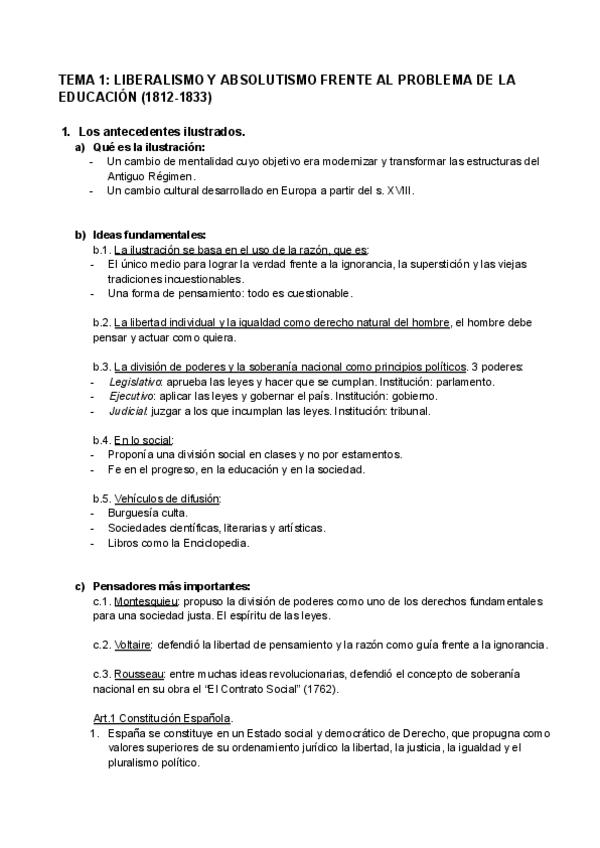 TEMA 1: LIBERALISMO Y ABSOLUTISMO FRENTE AL PROBLEMA DE LA EDUCACIÓN (1812-1833)

1. Los antecedentes ilustrados.

a) Qué es la ilustración:
- Un cambio de mentalidad cuyo objetivo era modernizar y transformar las estructuras del Antiguo Régimen.
- Un cambio cultural desarrollado en Europa a partir del s. XVIII.

b) Ideas fundamentales:

b.1. La ilustración se basa en el uso de la razón, que es:
- El único medio para lograr la verdad frente a la ignorancia, la superstición y las viejas tradiciones incuestionables.
- Una forma de pensamiento: todo es cuestionable.

b.2. La libertad individual y la igualdad como derecho natural del hombre, el hombre debe pensar y actuar como quiera.

b.3. La división de poderes y la soberanía nacional como principios políticos. 3 poderes:
- Legislativo: aprueba las leyes y hacer que se cumplan. Institución: parlamento.
- Ejecutivo: aplicar las leyes y gobernar el país. Institución: gobierno.
- Judicial: juzgar a los que incumplan las leyes. Institución: tribunal.

b.4. En lo social:
- Proponía una división social en clases y no por estamentos.
- Fe en el progreso, en la educación y en la sociedad.

b.5. Vehículos de difusión:
- Burguesía culta.
- Sociedades científicas, literarias y artísticas.
- Libros como la Enciclopedia.

c) Pensadores más importantes:

c.1. Montesquieu: propuso la división de poderes como uno de los derechos fundamentales para una sociedad justa. El espíritu de las leyes.

c.2. Voltaire: defendió la libertad de pensamiento y la razón como guía frente a la ignorancia.

c.3. Rousseau: entre muchas ideas revolucionarias, defendió el concepto de soberanía nacional en su obra el "El Contrato Social" (1762).

Art.1 Constitución Española.
1. España se constituye en un Estado social y democrático de Derecho, que propugna como valores superiores de su ordenamiento jurídico la libertad, la justicia, la igualdad y el pluralismo político.